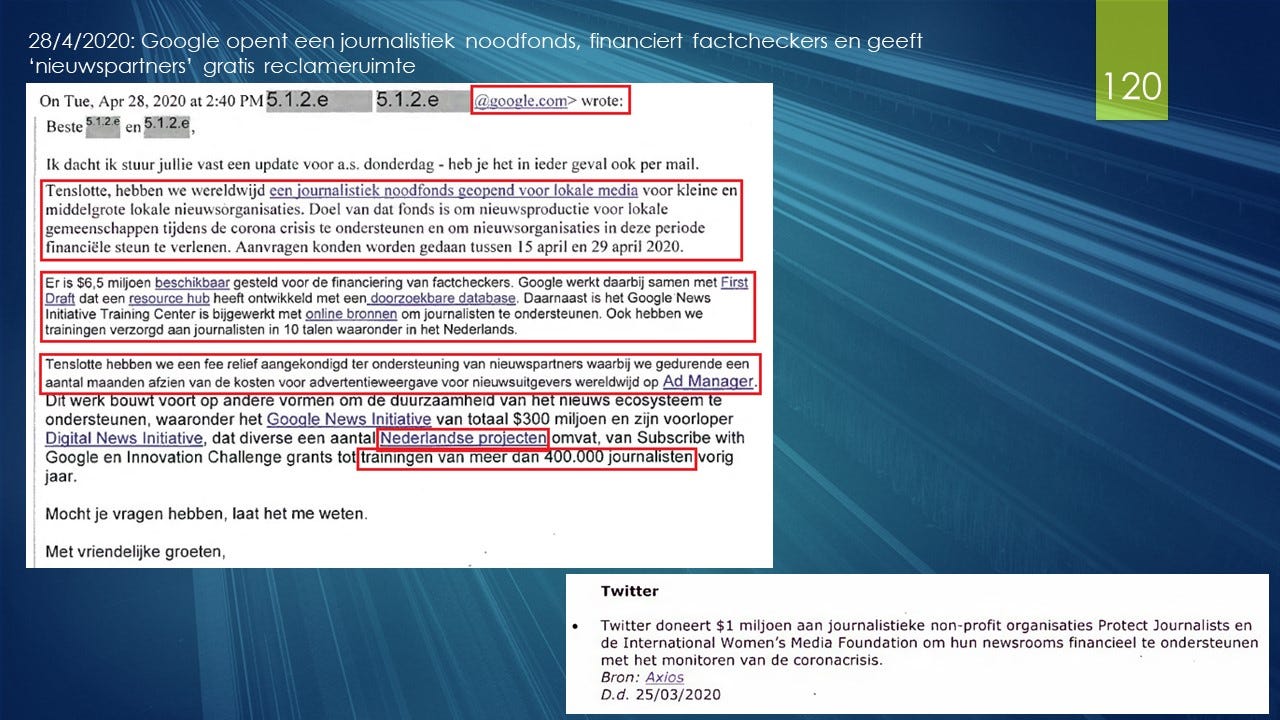 28/4/2020: Google opent een journalistiek noodfonds, financiert factcheckers en geeft 'nieuwspartners' gratis reclameruimte

120

On Tue, Apr 28, 2020 at 2:40 PM 5.1.2.e 5.1.2.e @google.com> wrote:

Beste 5.1.2.e en 5.1.2.e,

Ik dacht ik stuur jullie vast een update voor a.s. donderdag - heb je het in ieder geval ook per mail.

Tenslotte, hebben we wereldwijd een journalistiek noodfonds geopend voor lokale media voor kleine en middelgrote lokale nieuwsorganisaties. Doel van dat fonds is om nieuwsproductie voor lokale gemeenschappen tijdens de corona crisis te ondersteunen en om nieuwsorganisaties in deze periode financiële steun te verlenen. Aanvragen konden worden gedaan tussen 15 april en 29 april 2020.

Er is $6,5 miljoen beschikbaar gesteld voor de financiering van factcheckers. Google werkt daarbij samen met First Draft dat een resource hub heeft ontwikkeld met een doorzoekbare database. Daarnaast is het Google News Initiative Training Center is bijgewerkt met online bronnen om journalisten te ondersteunen. Ook hebben we trainingen verzorgd aan journalisten in 10 talen waaronder in het Nederlands.

Tenslotte hebben we een fee relief aangekondigd ter ondersteuning van nieuwspartners waarbij we gedurende een aantal maanden afzien van de kosten voor advertentieweergave voor nieuwsuitgevers wereldwijd op Ad Manager.
Dit werk bouwt voort op andere vormen om de duurzaamheid van het nieuws ecosysteem te ondersteunen, waaronder het Google News Initiative van totaal $300 miljoen en zijn voorloper Digital News Initiative, dat diverse een aantal Nederlandse projecten omvat, van Subscribe with Google en Innovation Challenge grants tot trainingen van meer dan 400.000 journalisten vorig jaar.

Mocht je vragen hebben, laat het me weten.

Met vriendelijke groeten,

Twitter

• Twitter doneert $1 miljoen aan journalistieke non-profit organisaties Protect Journalists en de International Women's Media Foundation om hun newsrooms financieel te ondersteunen met het monitoren van de coronacrisis.
Bron: Axios
D.d. 25/03/2020